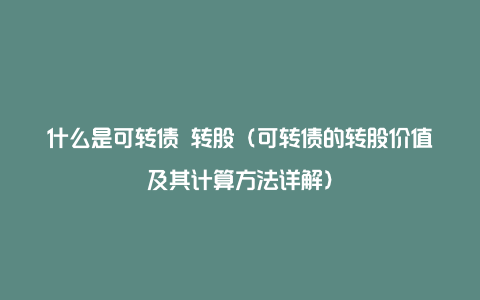 什么是可转债 转股（可转债的转股价值及其计算方法详解）